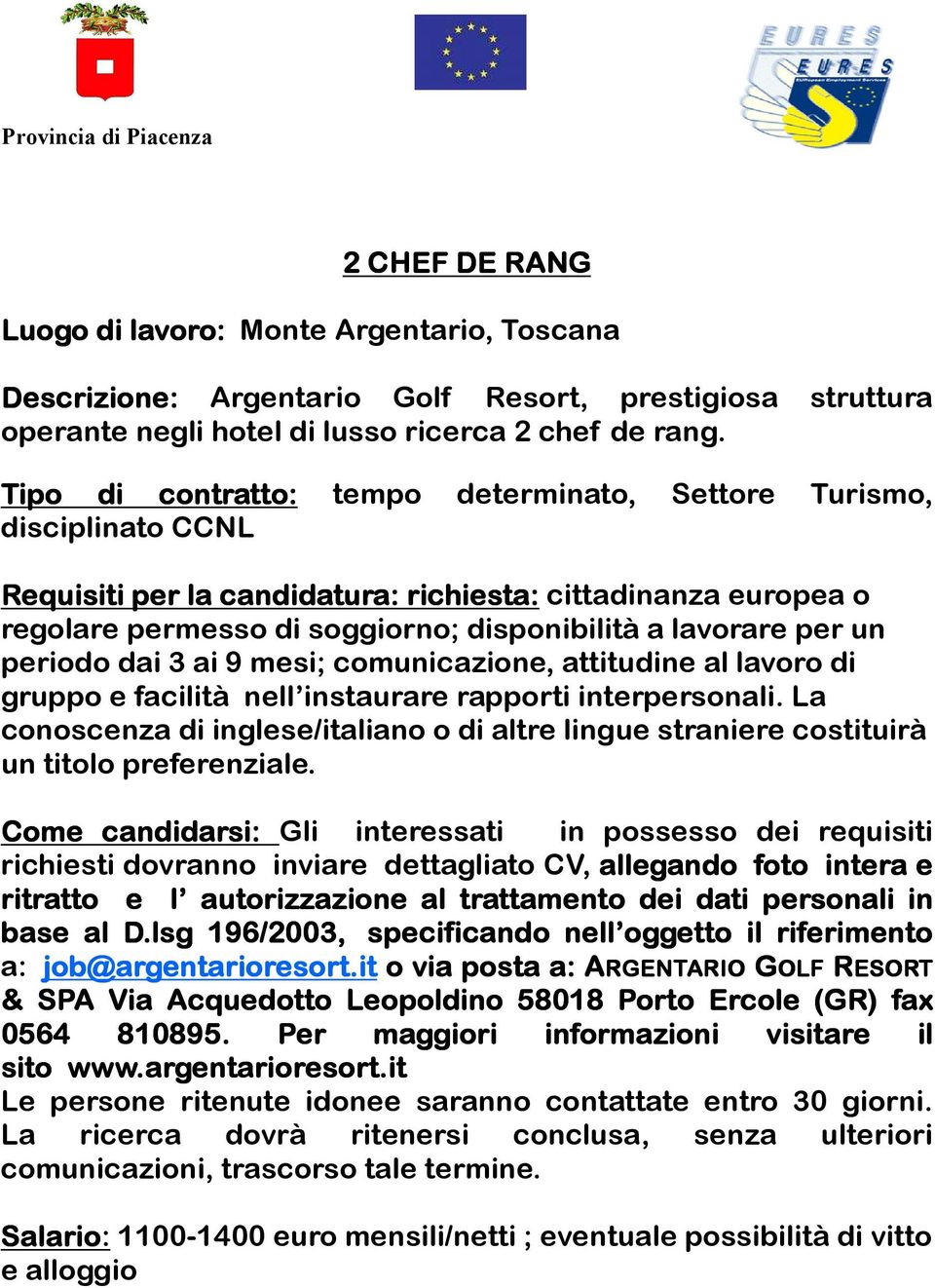 EURES
EURES
European Employment Services

Provincia di Piacenza

2 CHEF DE RANG

Luogo di lavoro: Monte Argentario, Toscana

Descrizione: Argentario Golf Resort, prestigiosa struttura operante negli hotel di lusso ricerca 2 chef de rang.

Tipo di contratto: tempo determinato, Settore Turismo, disciplinato CCNL

Requisiti per la candidatura: richiesta: cittadinanza europea o regolare permesso di soggiorno; disponibilità a lavorare per un periodo dai 3 ai 9 mesi; comunicazione, attitudine al lavoro di gruppo e facilità nell'instaurare rapporti interpersonali. La conoscenza di inglese/italiano o di altre lingue straniere costituirà un titolo preferenziale.

Come candidarsi: Gli interessati in possesso dei requisiti richiesti dovranno inviare dettagliato CV, allegando foto intera e ritratto e l' autorizzazione al trattamento dei dati personali in base al D.lsg 196/2003, specificando nell'oggetto il riferimento a: job@argentarioresort.it o via posta a: ARGENTARIO GOLF RESORT & SPA Via Acquedotto Leopoldino 58018 Porto Ercole (GR) fax 0564 810895. Per maggiori informazioni visitare il sito www.argentarioresort.it
Le persone ritenute idonee saranno contattate entro 30 giorni. La ricerca dovrà ritenersi conclusa, senza ulteriori comunicazioni, trascorso tale termine.

Salario: 1100-1400 euro mensili/netti ; eventuale possibilità di vitto e alloggio